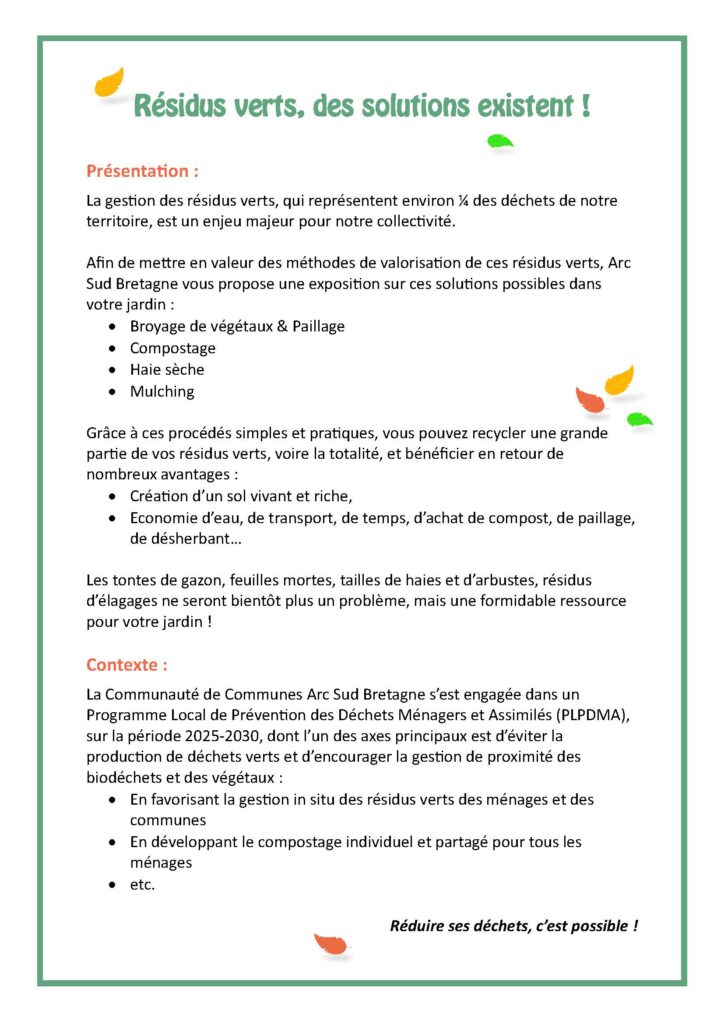 Résidus verts, des solutions existent !

Présentation :

La gestion des résidus verts, qui représentent environ ¼ des déchets de notre territoire, est un enjeu majeur pour notre collectivité.

Afin de mettre en valeur des méthodes de valorisation de ces résidus verts, Arc Sud Bretagne vous propose une exposition sur ces solutions possibles dans votre jardin :
• Broyage de végétaux & Paillage
• Compostage
• Haie sèche
• Mulching

Grâce à ces procédés simples et pratiques, vous pouvez recycler une grande partie de vos résidus verts, voire la totalité, et bénéficier en retour de nombreux avantages :
• Création d'un sol vivant et riche,
• Economie d'eau, de transport, de temps, d'achat de compost, de paillage, de désherbant…

Les tontes de gazon, feuilles mortes, tailles de haies et d'arbustes, résidus d'élagages ne seront bientôt plus un problème, mais une formidable ressource pour votre jardin !

Contexte :

La Communauté de Communes Arc Sud Bretagne s'est engagée dans un Programme Local de Prévention des Déchets Ménagers et Assimilés (PLPDMA), sur la période 2025-2030, dont l'un des axes principaux est d'éviter la production de déchets verts et d'encourager la gestion de proximité des biodéchets et des végétaux :
• En favorisant la gestion in situ des résidus verts des ménages et des communes
• En développant le compostage individuel et partagé pour tous les ménages
• etc.

Réduire ses déchets, c'est possible !